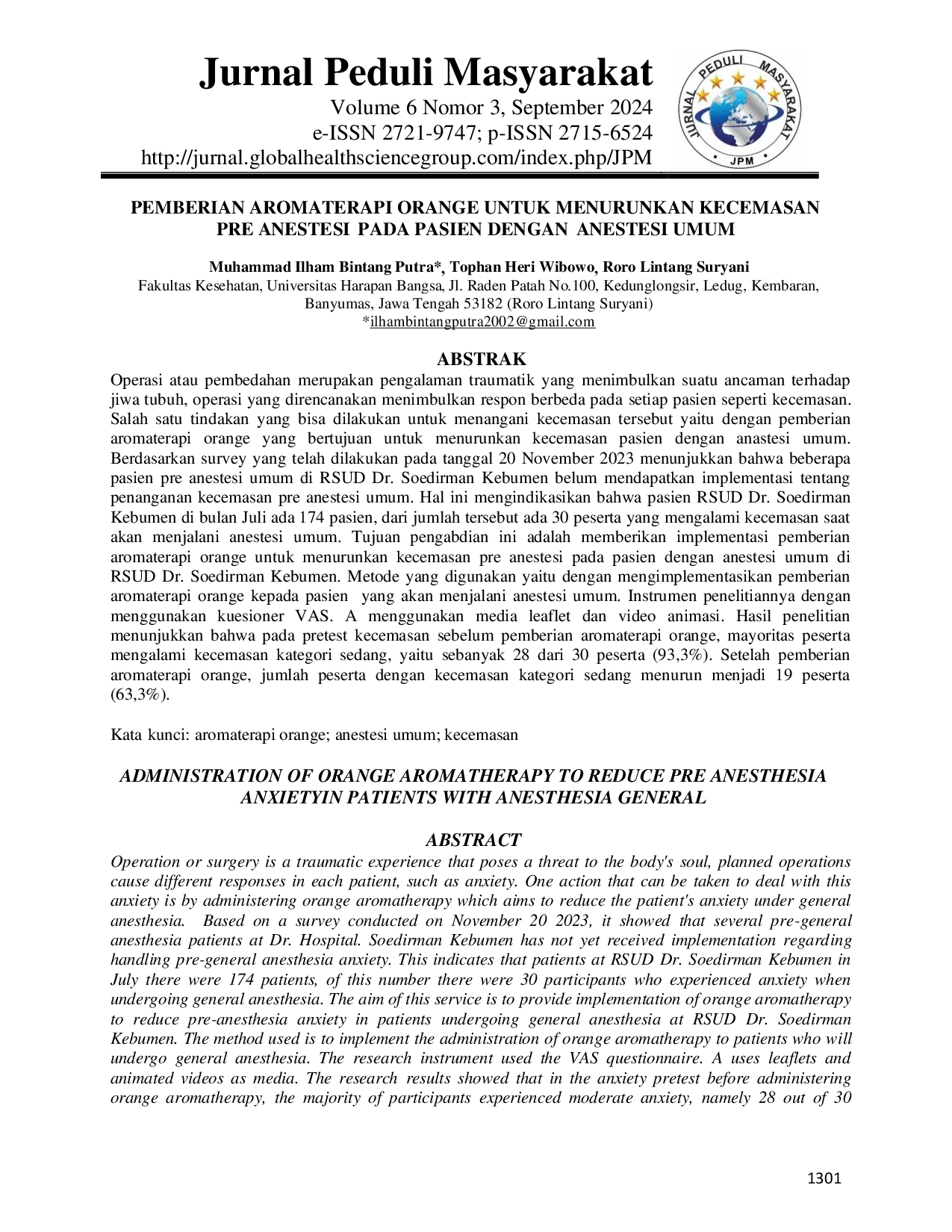 Jurnal Peduli Masyarakat
Volume 6 Nomor 3, September 2024
e-ISSN 2721-9747; p-ISSN 2715-6524
http://jurnal.globalhealthsciencegroup.com/index.php/JPM

JURNAL PEDULI MASYARAKAT
JPM

PEMBERIAN AROMATERAPI ORANGE UNTUK MENURUNKAN KECEMASAN PRE ANESTESI PADA PASIEN DENGAN ANESTESI UMUM

Muhammad Ilham Bintang Putra*, Tophan Heri Wibowo, Roro Lintang Suryani
Fakultas Kesehatan, Universitas Harapan Bangsa, Jl. Raden Patah No.100, Kedunglongsir, Ledug, Kembaran, Banyumas, Jawa Tengah 53182 (Roro Lintang Suryani)
*ilhambintangputra2002@gmail.com

ABSTRAK
Operasi atau pembedahan merupakan pengalaman traumatik yang menimbulkan suatu ancaman terhadap jiwa tubuh, operasi yang direncanakan menimbulkan respon berbeda pada setiap pasien seperti kecemasan. Salah satu tindakan yang bisa dilakukan untuk menangani kecemasan tersebut yaitu dengan pemberian aromaterapi orange yang bertujuan untuk menurunkan kecemasan pasien dengan anastesi umum. Berdasarkan survey yang telah dilakukan pada tanggal 20 November 2023 menunjukkan bahwa beberapa pasien pre anestesi umum di RSUD Dr. Soedirman Kebumen belum mendapatkan implementasi tentang penanganan kecemasan pre anestesi umum. Hal ini mengindikasikan bahwa pasien RSUD Dr. Soedirman Kebumen di bulan Juli ada 174 pasien, dari jumlah tersebut ada 30 peserta yang mengalami kecemasan saat akan menjalani anestesi umum. Tujuan pengabdian ini adalah memberikan implementasi pemberian aromaterapi orange untuk menurunkan kecemasan pre anestesi pada pasien dengan anestesi umum di RSUD Dr. Soedirman Kebumen. Metode yang digunakan yaitu dengan mengimplementasikan pemberian aromaterapi orange kepada pasien yang akan menjalani anestesi umum. Instrumen penelitiannya dengan menggunakan kuesioner VAS. A menggunakan media leaflet dan video animasi. Hasil penelitian menunjukkan bahwa pada pretest kecemasan sebelum pemberian aromaterapi orange, mayoritas peserta mengalami kecemasan kategori sedang, yaitu sebanyak 28 dari 30 peserta (93,3%). Setelah pemberian aromaterapi orange, jumlah peserta dengan kecemasan kategori sedang menurun menjadi 19 peserta (63,3%).

Kata kunci: aromaterapi orange; anestesi umum; kecemasan

ADMINISTRATION OF ORANGE AROMATHERAPY TO REDUCE PRE ANESTHESIA ANXIETYIN PATIENTS WITH ANESTHESIA GENERAL

ABSTRACT
Operation or surgery is a traumatic experience that poses a threat to the body's soul, planned operations cause different responses in each patient, such as anxiety. One action that can be taken to deal with this anxiety is by administering orange aromatherapy which aims to reduce the patient's anxiety under general anesthesia. Based on a survey conducted on November 20 2023, it showed that several pre-general anesthesia patients at Dr. Hospital. Soedirman Kebumen has not yet received implementation regarding handling pre-general anesthesia anxiety. This indicates that patients at RSUD Dr. Soedirman Kebumen in July there were 174 patients, of this number there were 30 participants who experienced anxiety when undergoing general anesthesia. The aim of this service is to provide implementation of orange aromatherapy to reduce pre-anesthesia anxiety in patients undergoing general anesthesia at RSUD Dr. Soedirman Kebumen. The method used is to implement the administration of orange aromatherapy to patients who will undergo general anesthesia. The research instrument used the VAS questionnaire. A uses leaflets and animated videos as media. The research results showed that in the anxiety pretest before administering orange aromatherapy, the majority of participants experienced moderate anxiety, namely 28 out of 30

1301